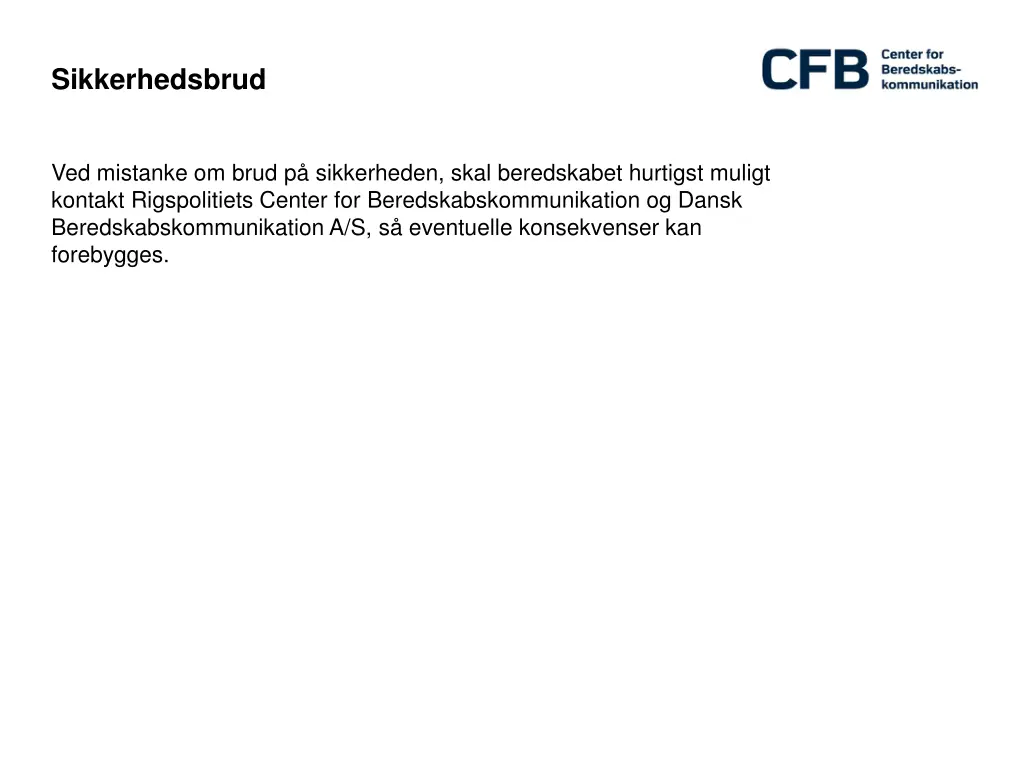 Sikkerhedsbrud

CFB Center for Beredskabskommunikation

Ved mistanke om brud på sikkerheden, skal beredskabet hurtigst muligt kontakt Rigspolitiets Center for Beredskabskommunikation og Dansk Beredskabskommunikation A/S, så eventuelle konsekvenser kan forebygges.